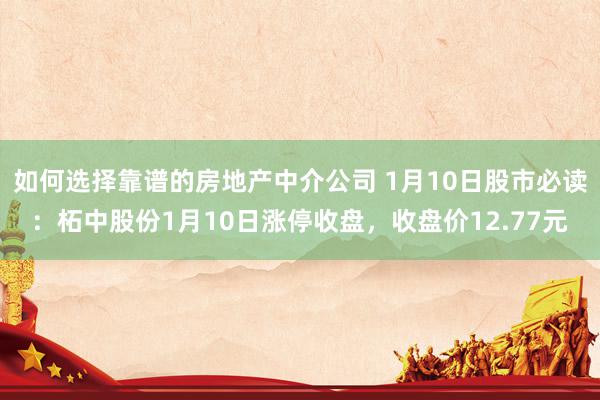 如何选择靠谱的房地产中介公司 1月10日股市必读：柘中股份1月10日涨停收盘，收盘价12.77元